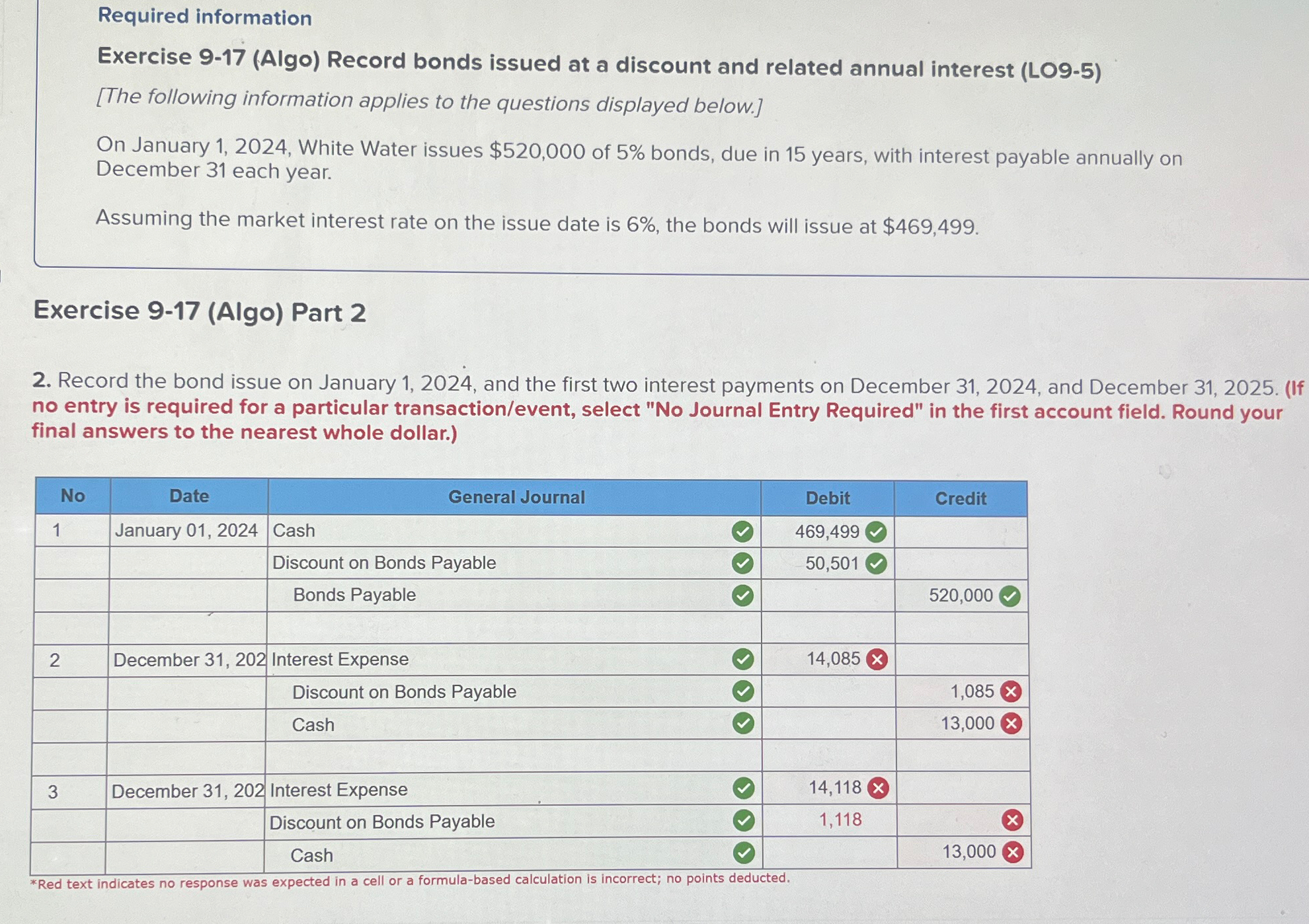 Required information

Exercise 9-17 (Algo) Record bonds issued at a discount and related annual interest (LO9-5)

[The following information applies to the questions displayed below.]

On January 1, 2024, White Water issues $520,000 of 5% bonds, due in 15 years, with interest payable annually on December 31 each year.

Assuming the market interest rate on the issue date is 6%, the bonds will issue at $469,499.

Exercise 9-17 (Algo) Part 2

2. Record the bond issue on January 1, 2024, and the first two interest payments on December 31, 2024, and December 31, 2025. (If no entry is required for a particular transaction/event, select "No Journal Entry Required" in the first account field. Round your final answers to the nearest whole dollar.)

| No | Date | General Journal | Debit | Credit |
|---|---|---|---|---|
| 1 | January 01, 2024 | Cash | 469,499 | |
| | | Discount on Bonds Payable | 50,501 | |
| | | Bonds Payable | | 520,000 |
| | | | | |
| 2 | December 31, 202 | Interest Expense | 14,085 | |
| | | Discount on Bonds Payable | | 1,085 |
| | | Cash | | 13,000 |
| | | | | |
| 3 | December 31, 202 | Interest Expense | 14,118 | |
| | | Discount on Bonds Payable | 1,118 | |
| | | Cash | | 13,000 |

*Red text indicates no response was expected in a cell or a formula-based calculation is incorrect; no points deducted.